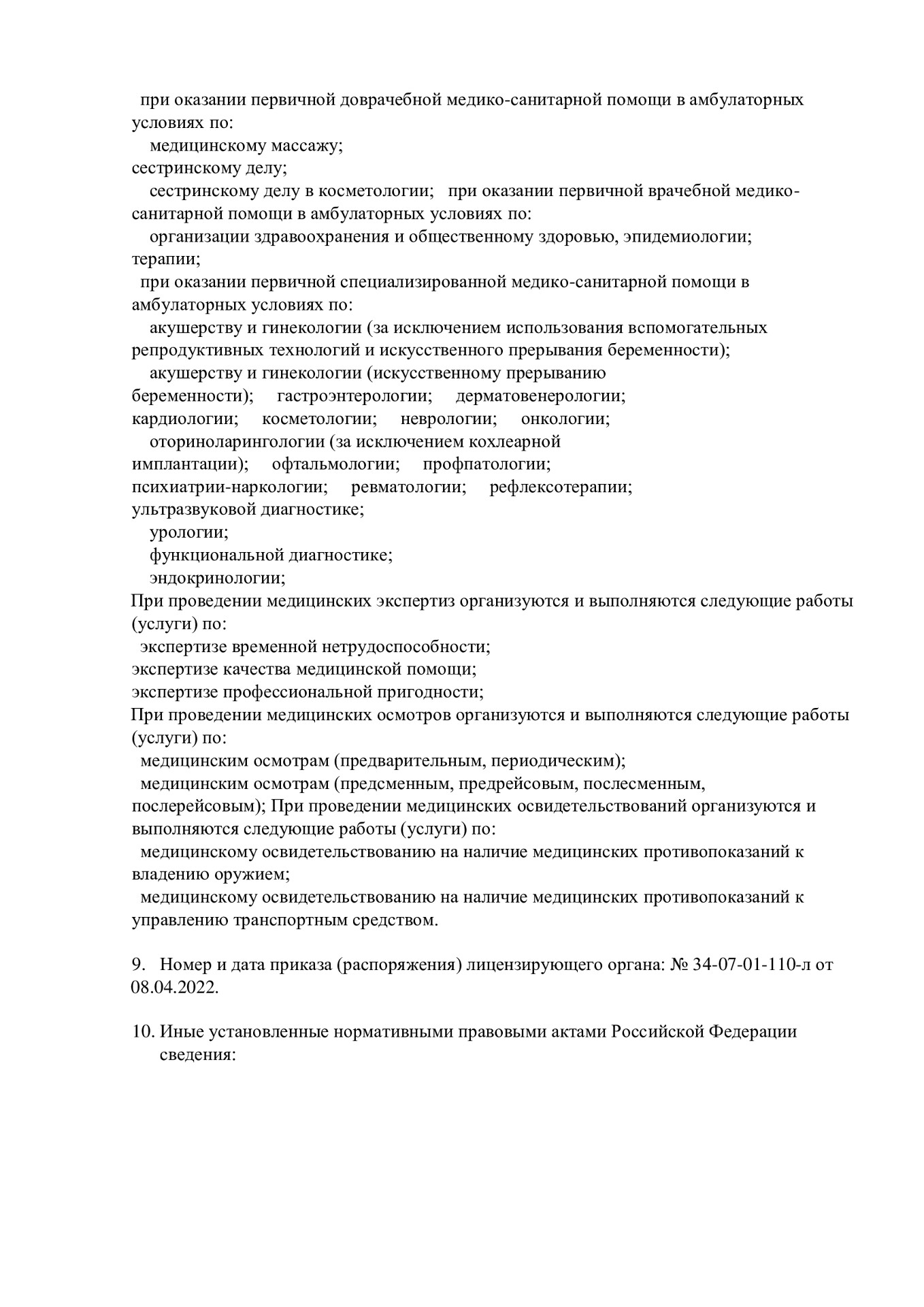 при оказании первичной доврачебной медико-санитарной помощи в амбулаторных условиях по:
медицинскому массажу;
сестринскому делу;
сестринскому делу в косметологии; при оказании первичной врачебной медико-санитарной помощи в амбулаторных условиях по:
организации здравоохранения и общественному здоровью, эпидемиологии;
терапии;
при оказании первичной специализированной медико-санитарной помощи в амбулаторных условиях по:
акушерству и гинекологии (за исключением использования вспомогательных репродуктивных технологий и искусственного прерывания беременности);
акушерству и гинекологии (искусственному прерыванию беременности); гастроэнтерологии; дерматовенерологии;
кардиологии; косметологии; неврологии; онкологии;
оториноларингологии (за исключением кохлеарной имплантации); офтальмологии; профпатологии;
психиатрии-наркологии; ревматологии; рефлексотерапии;
ультразвуковой диагностике;
урологии;
функциональной диагностике;
эндокринологии;
При проведении медицинских экспертиз организуются и выполняются следующие работы (услуги) по:
экспертизе временной нетрудоспособности;
экспертизе качества медицинской помощи;
экспертизе профессиональной пригодности;
При проведении медицинских осмотров организуются и выполняются следующие работы (услуги) по:
медицинским осмотрам (предварительным, периодическим);
медицинским осмотрам (предсменным, предрейсовым, послесменным, послерейсовым); При проведении медицинских освидетельствований организуются и выполняются следующие работы (услуги) по:
медицинскому освидетельствованию на наличие медицинских противопоказаний к владению оружием;
медицинскому освидетельствованию на наличие медицинских противопоказаний к управлению транспортным средством.

9. Номер и дата приказа (распоряжения) лицензирующего органа: № 34-07-01-110-л от 08.04.2022.

10. Иные установленные нормативными правовыми актами Российской Федерации сведения: